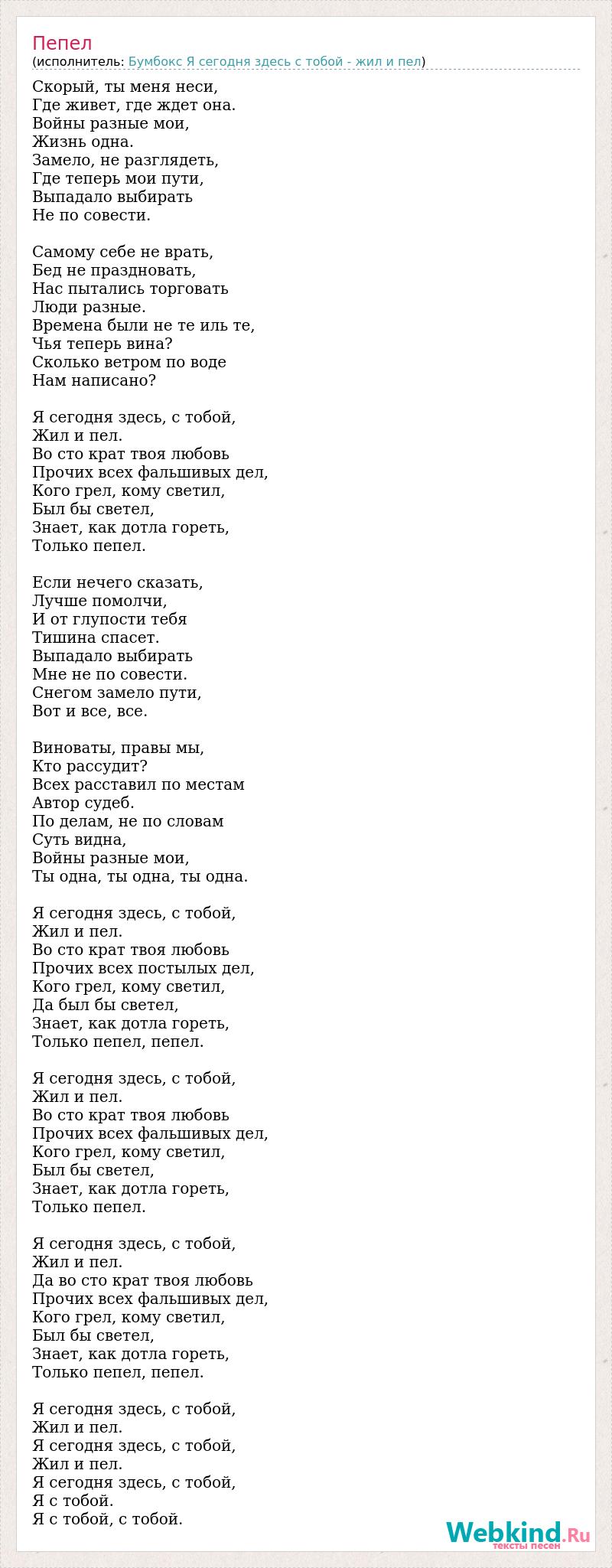 Пепел
(исполнитель: Бумбокс Я сегодня здесь с тобой - жил и пел)

Скорый, ты меня неси,
Где живет, где ждет она.
Войны разные мои,
Жизнь одна.
Замело, не разглядеть,
Где теперь мои пути,
Выпадало выбирать
Не по совести.

Самому себе не врать,
Бед не праздновать,
Нас пытались торговать
Люди разные.
Времена были не те иль те,
Чья теперь вина?
Сколько ветром по воде
Нам написано?

Я сегодня здесь, с тобой,
Жил и пел.
Во сто крат твоя любовь
Прочих всех фальшивых дел,
Кого грел, кому светил,
Был бы светел,
Знает, как дотла гореть,
Только пепел.

Если нечего сказать,
Лучше помолчи,
И от глупости тебя
Тишина спасет.
Выпадало выбирать
Мне не по совести.
Снегом замело пути,
Вот и все, все.

Виноваты, правы мы,
Кто рассудит?
Всех расставил по местам
Автор судеб.
По делам, не по словам
Суть видна,
Войны разные мои,
Ты одна, ты одна, ты одна.

Я сегодня здесь, с тобой,
Жил и пел.
Во сто крат твоя любовь
Прочих всех постылых дел,
Кого грел, кому светил,
Да был бы светел,
Знает, как дотла гореть,
Только пепел, пепел.

Я сегодня здесь, с тобой,
Жил и пел.
Во сто крат твоя любовь
Прочих всех фальшивых дел,
Кого грел, кому светил,
Был бы светел,
Знает, как дотла гореть,
Только пепел.

Я сегодня здесь, с тобой,
Жил и пел.
Да во сто крат твоя любовь
Прочих всех фальшивых дел,
Кого грел, кому светил,
Был бы светел,
Знает, как дотла гореть,
Только пепел, пепел.

Я сегодня здесь, с тобой,
Жил и пел.
Я сегодня здесь, с тобой,
Жил и пел.
Я сегодня здесь, с тобой,
Я с тобой.
Я с тобой, с тобой.

Webkind.Ru
тексты песен